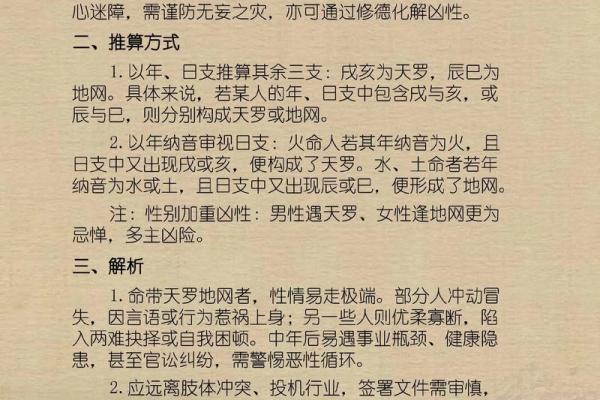 心迷障，需谨防无妄之灾，亦可通过修德化解凶性。

二、推算方式

1. 以年、日支推算其余三支：戌亥为天罗，辰巳为地网。具体来说，若某人的年、日支中包含戌与亥，或辰与巳，则分别构成天罗或地网。

2. 以年纳音审视日支：火命人若其年纳音为火，且日支中又出现戌或亥，便构成了天罗。水、土命者若年纳音为水或土，且日支中又出现辰或巳，便形成了地网。

注：性别加重凶性：男性遇天罗、女性逢地网更为忌惮，多主凶险。

三、解析

1. 命带天罗地网者，性情易走极端。部分人冲动冒失，因言语或行为惹祸上身；另一些人则优柔寡断，陷入两难抉择或自我困顿。中年后易遇事业瓶颈、健康隐患，甚至官讼纠纷，需警惕恶性循环。

2. 应远离肢体冲突、投机行业，签署文件需审慎，